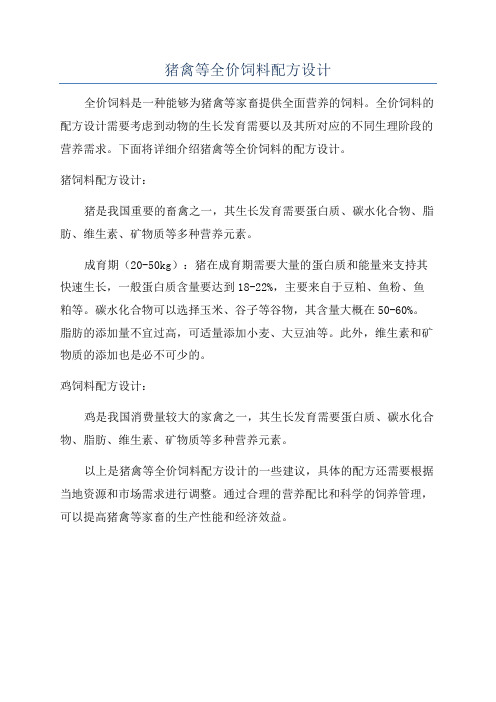 猪禽等全价饲料配方设计

全价饲料是一种能够为猪禽等家畜提供全面营养的饲料。全价饲料的配方设计需要考虑到动物的生长发育需要以及其所对应的不同生理阶段的营养需求。下面将详细介绍猪禽等全价饲料的配方设计。

猪饲料配方设计：

猪是我国重要的畜禽之一，其生长发育需要蛋白质、碳水化合物、脂肪、维生素、矿物质等多种营养元素。

成育期（20-50kg）：猪在成育期需要大量的蛋白质和能量来支持其快速生长，一般蛋白质含量要达到18-22%，主要来自于豆粕、鱼粉、鱼粕等。碳水化合物可以选择玉米、谷子等谷物，其含量大概在50-60%。脂肪的添加量不宜过高，可适量添加小麦、大豆油等。此外，维生素和矿物质的添加也是必不可少的。

鸡饲料配方设计：

鸡是我国消费量较大的家禽之一，其生长发育需要蛋白质、碳水化合物、脂肪、维生素、矿物质等多种营养元素。

以上是猪禽等全价饲料配方设计的一些建议，具体的配方还需要根据当地资源和市场需求进行调整。通过合理的营养配比和科学的饲养管理，可以提高猪禽等家畜的生产性能和经济效益。